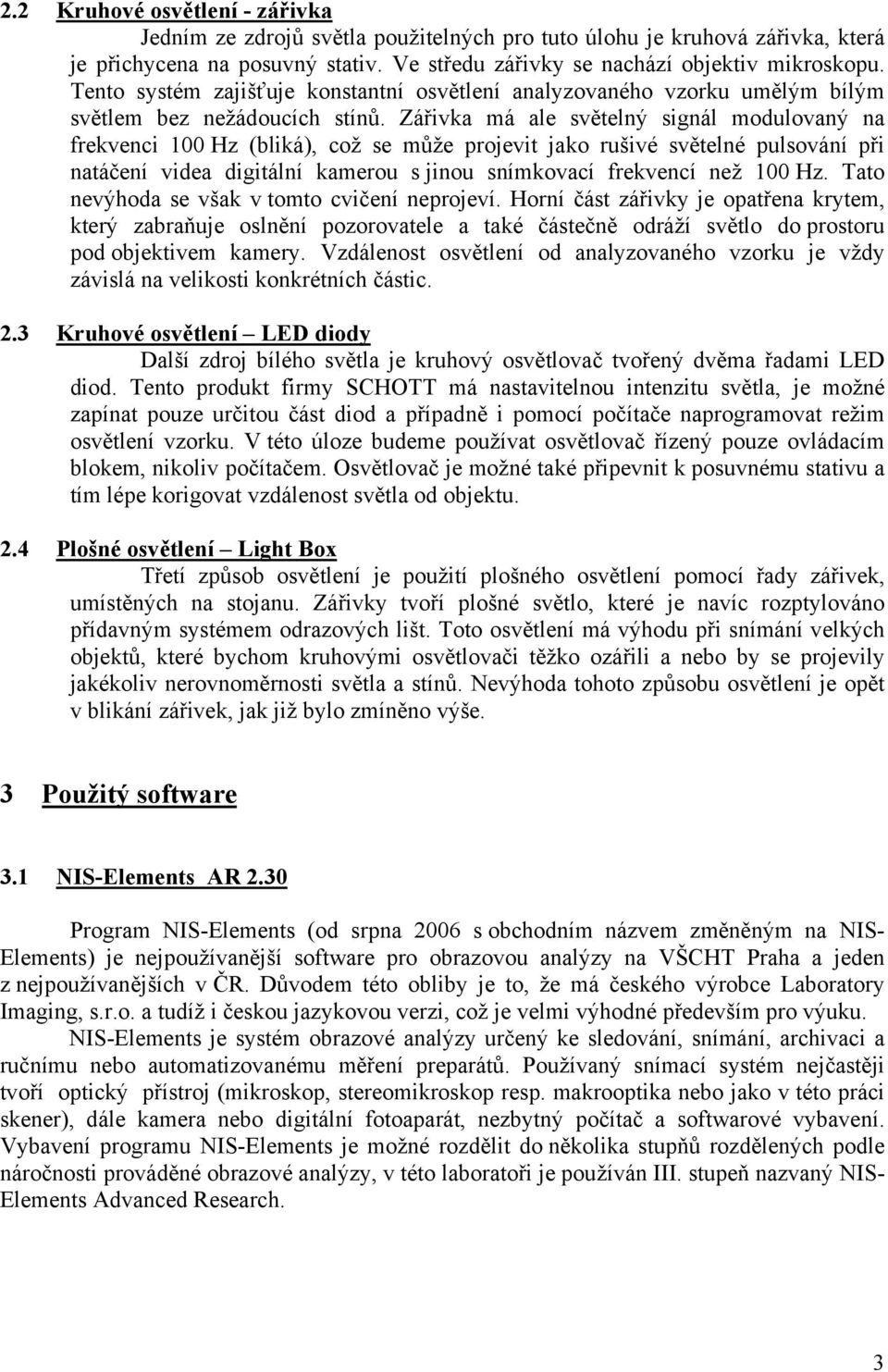 2.2 Kruhové osvětlení - zářivka

Jedním ze zdrojů světla použitelných pro tuto úlohu je kruhová zářivka, která je přichycena na posuvný stativ. Ve středu zářivky se nachází objektiv mikroskopu. Tento systém zajišťuje konstantní osvětlení analyzovaného vzorku umělým bílým světlem bez nežádoucích stínů. Zářivka má ale světelný signál modulovaný na frekvenci 100 Hz (bliká), což se může projevit jako rušivé světelné pulsování při natáčení videa digitální kamerou s jinou snímkovací frekvencí než 100 Hz. Tato nevýhoda se však v tomto cvičení neprojeví. Horní část zářivky je opatřena krytem, který zabraňuje oslnění pozorovatele a také částečně odráží světlo do prostoru pod objektivem kamery. Vzdálenost osvětlení od analyzovaného vzorku je vždy závislá na velikosti konkrétních částic.

2.3 Kruhové osvětlení – LED diody

Další zdroj bílého světla je kruhový osvětlovač tvořený dvěma řadami LED diod. Tento produkt firmy SCHOTT má nastavitelnou intenzitu světla, je možné zapínat pouze určitou část diod a případně i pomocí počítače naprogramovat režim osvětlení vzorku. V této úloze budeme používat osvětlovač řízený pouze ovládacím blokem, nikoliv počítačem. Osvětlovač je možné také připevnit k posuvnému stativu a tím lépe korigovat vzdálenost světla od objektu.

2.4 Plošné osvětlení – Light Box

Třetí způsob osvětlení je použití plošného osvětlení pomocí řady zářivek, umístěných na stojanu. Zářivky tvoří plošné světlo, které je navíc rozptylováno přídavným systémem odrazových lišt. Toto osvětlení má výhodu při snímání velkých objektů, které bychom kruhovými osvětlovači těžko ozářili a nebo by se projevily jakékoliv nerovnoměrnosti světla a stínů. Nevýhoda tohoto způsobu osvětlení je opět v blikání zářivek, jak již bylo zmíněno výše.

3 Použitý software

3.1 NIS-Elements AR 2.30

Program NIS-Elements (od srpna 2006 s obchodním názvem změněným na NIS-Elements) je nejpoužívanější software pro obrazovou analýzy na VŠCHT Praha a jeden z nejpoužívanějších v ČR. Důvodem této obliby je to, že má českého výrobce Laboratory Imaging, s.r.o. a tudíž i českou jazykovou verzi, což je velmi výhodné především pro výuku.

NIS-Elements je systém obrazové analýzy určený ke sledování, snímání, archivaci a ručnímu nebo automatizovanému měření preparátů. Používaný snímací systém nejčastěji tvoří optický přístroj (mikroskop, stereomikroskop resp. makrooptika nebo jako v této práci skener), dále kamera nebo digitální fotoaparát, nezbytný počítač a softwarové vybavení. Vybavení programu NIS-Elements je možné rozdělit do několika stupňů rozdělených podle náročnosti prováděné obrazové analýzy, v této laboratoři je používán III. stupeň nazvaný NIS-Elements Advanced Research.

3